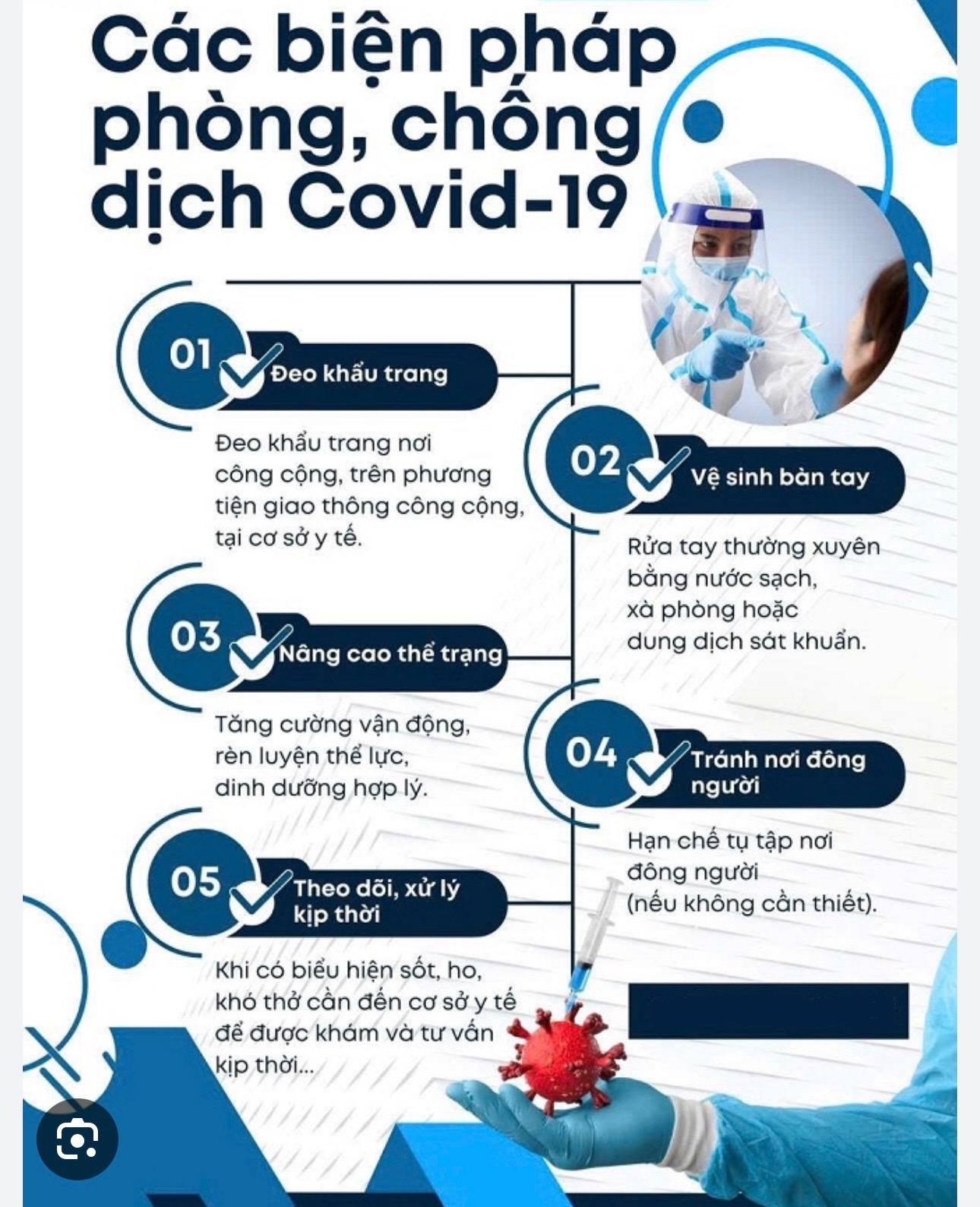 Các biện pháp phòng, chống dịch Covid-19

01 Đeo khẩu trang

Đeo khẩu trang nơi công cộng, trên phương tiện giao thông công cộng, tại cơ sở y tế.

02 Vệ sinh bàn tay

Rửa tay thường xuyên bằng nước sạch, xà phòng hoặc dung dịch sát khuẩn.

03 Nâng cao thể trạng

Tăng cường vận động, rèn luyện thể lực, dinh dưỡng hợp lý.

04 Tránh nơi đông người

Hạn chế tụ tập nơi đông người (nếu không cần thiết).

05 Theo dõi, xử lý kịp thời

Khi có biểu hiện sốt, ho, khó thở cần đến cơ sở y tế để được khám và tư vấn kịp thời...